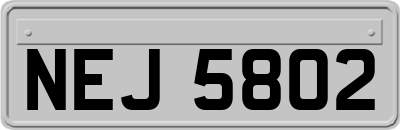 NEJ 5802